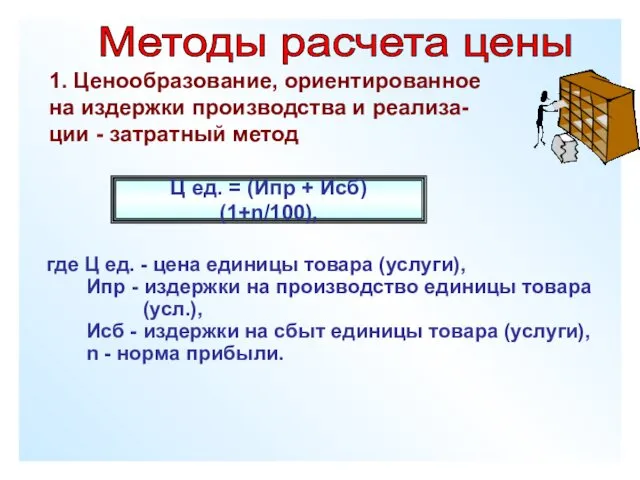 Методы расчета цены

1. Ценообразование, ориентированное на издержки производства и реализации - затратный метод

Ц ед. = (Ипр + Исб) (1+n/100),

где Ц ед. - цена единицы товара (услуги),
Ипр - издержки на производство единицы товара (усл.),
Исб - издержки на сбыт единицы товара (услуги),
n - норма прибыли.